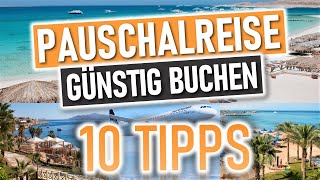 PAUSCHALREISE
GÜNSTIG BUCHEN
10 TIPPS